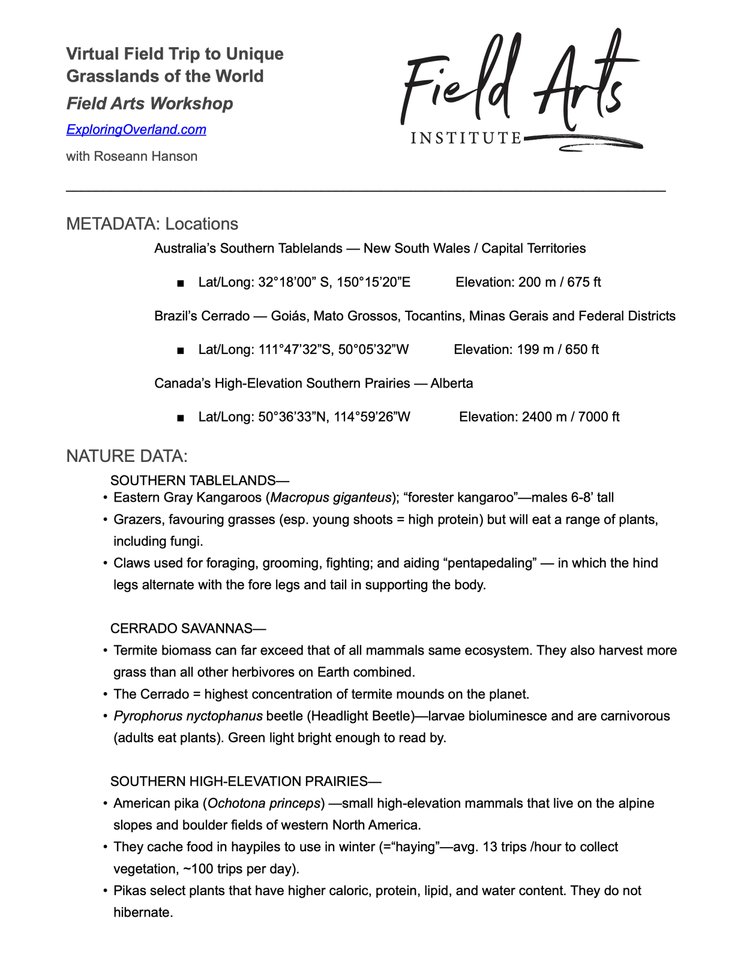 Virtual Field Trip to Unique Grasslands of the World

Field Arts Workshop

ExploringOverland.com

with Roseann Hanson

Field Arts
INSTITUTE

METADATA: Locations

Australia's Southern Tablelands — New South Wales / Capital Territories

• Lat/Long: 32°18'00" S, 150°15'20"E Elevation: 200 m / 675 ft

Brazil's Cerrado — Goiás, Mato Grossos, Tocantins, Minas Gerais and Federal Districts

• Lat/Long: 111°47'32"S, 50°05'32"W Elevation: 199 m / 650 ft

Canada's High-Elevation Southern Prairies — Alberta

• Lat/Long: 50°36'33"N, 114°59'26"W Elevation: 2400 m / 7000 ft

NATURE DATA:

SOUTHERN TABLELANDS—

• Eastern Gray Kangaroos (Macropus giganteus); "forester kangaroo"—males 6-8' tall
• Grazers, favouring grasses (esp. young shoots = high protein) but will eat a range of plants, including fungi.
• Claws used for foraging, grooming, fighting; and aiding "pentapedaling" — in which the hind legs alternate with the fore legs and tail in supporting the body.

CERRADO SAVANNAS—

• Termite biomass can far exceed that of all mammals same ecosystem. They also harvest more grass than all other herbivores on Earth combined.
• The Cerrado = highest concentration of termite mounds on the planet.
• Pyrophorus nyctophanus beetle (Headlight Beetle)—larvae bioluminesce and are carnivorous (adults eat plants). Green light bright enough to read by.

SOUTHERN HIGH-ELEVATION PRAIRIES—

• American pika (Ochotona princeps) —small high-elevation mammals that live on the alpine slopes and boulder fields of western North America.
• They cache food in haypiles to use in winter (="haying"—avg. 13 trips /hour to collect vegetation, ~100 trips per day).
• Pikas select plants that have higher caloric, protein, lipid, and water content. They do not hibernate.